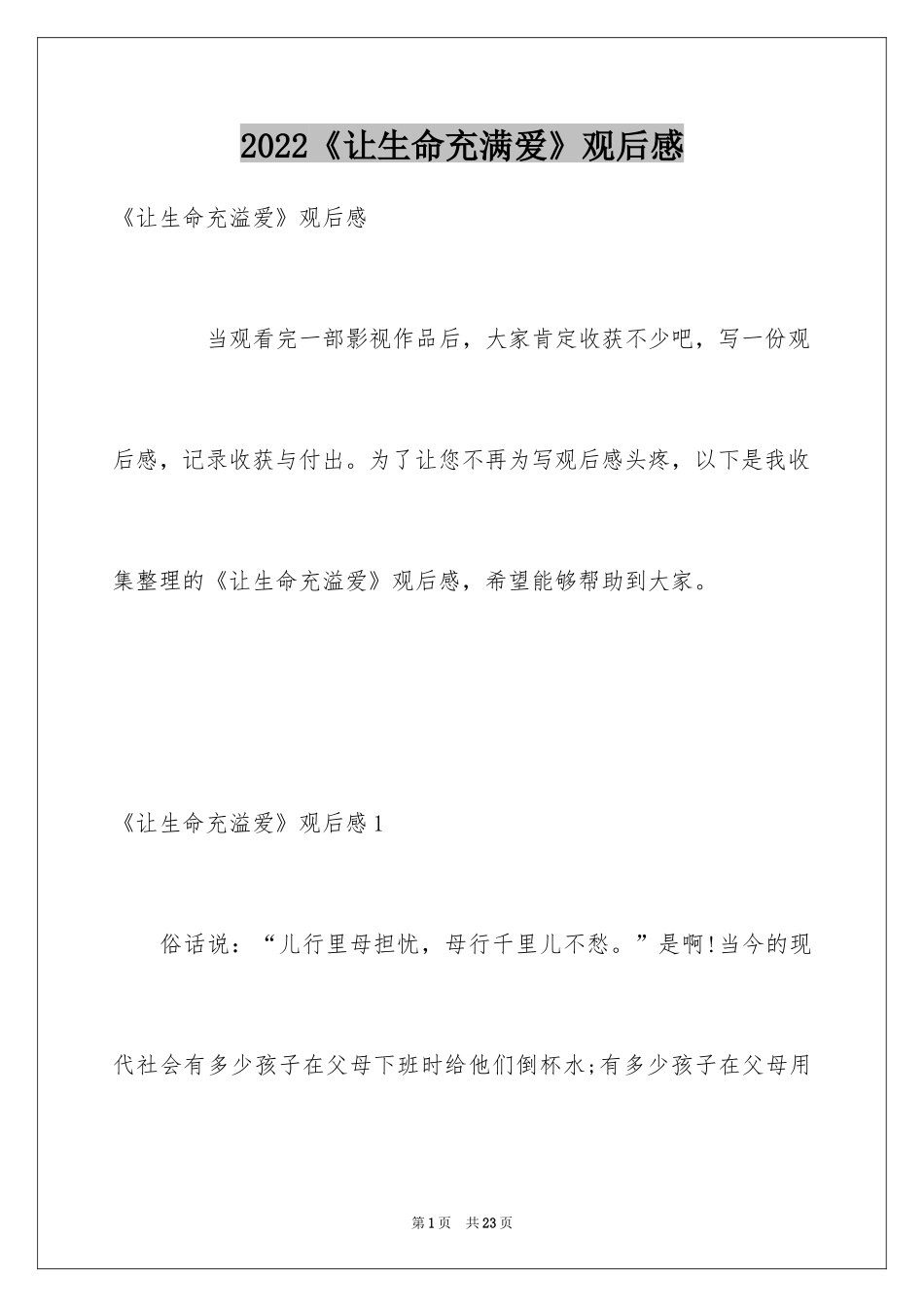 2022《让生命充满爱》观后感

《让生命充溢爱》观后感

当观看完一部影视作品后，大家肯定收获不少吧，写一份观后感，记录收获与付出。为了让您不再为写观后感头疼，以下是我收集整理的《让生命充溢爱》观后感，希望能够帮助到大家。

《让生命充溢爱》观后感1

俗话说：“儿行里母担忧，母行千里儿不愁。”是啊!当今的现代社会有多少孩子在父母下班时给他们倒杯水;有多少孩子在父母用

第1页 共23页